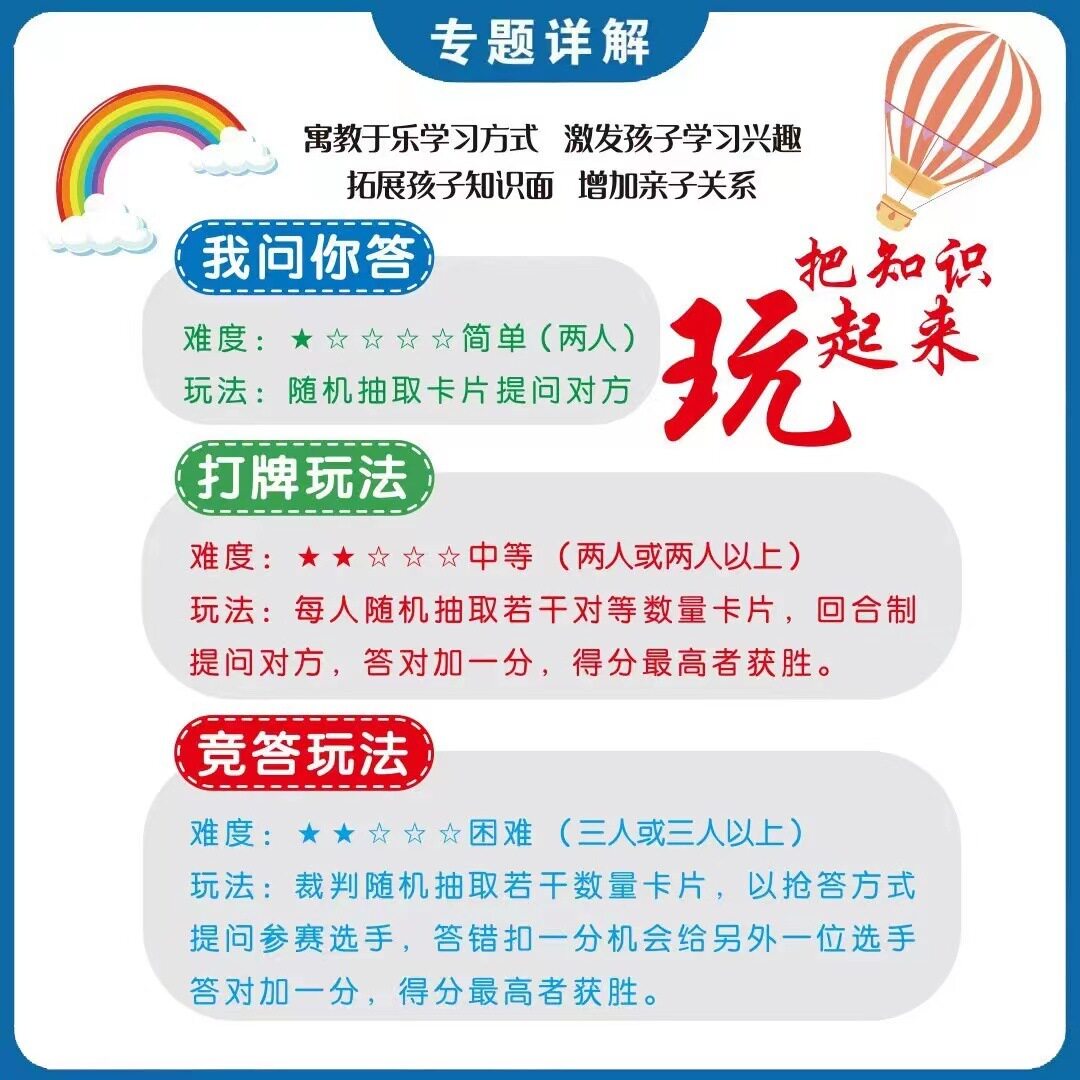 专题详解

寓教于乐学习方式 激发孩子学习兴趣
拓展孩子知识面 增加亲子关系

我问你答

难度：★☆☆☆☆简单（两人）
玩法：随机抽取卡片提问对方

把知识玩起来

打牌玩法

难度：★★☆☆☆中等（两人或两人以上）
玩法：每人随机抽取若干对等数量卡片，回合制提问对方，答对加一分，得分最高者获胜。

竞答玩法

难度：★★☆☆☆困难（三人或三人以上）
玩法：裁判随机抽取若干数量卡片，以抢答方式提问参赛选手，答错扣一分机会给另外一位选手答对加一分，得分最高者获胜。